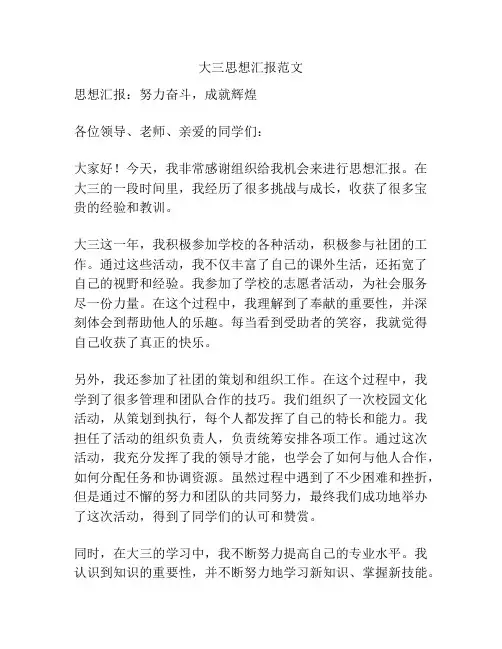 大三思想汇报范文

思想汇报：努力奋斗，成就辉煌

各位领导、老师、亲爱的同学们：

大家好！今天，我非常感谢组织给我机会来进行思想汇报。在大三的一段时间里，我经历了很多挑战与成长，收获了很多宝贵的经验和教训。

大三这一年，我积极参加学校的各种活动，积极参与社团的工作。通过这些活动，我不仅丰富了自己的课外生活，还拓宽了自己的视野和经验。我参加了学校的志愿者活动，为社会服务尽一份力量。在这个过程中，我理解到了奉献的重要性，并深刻体会到帮助他人的乐趣。每当看到受助者的笑容，我就觉得自己收获了真正的快乐。

另外，我还参加了社团的策划和组织工作。在这个过程中，我学到了很多管理和团队合作的技巧。我们组织了一次校园文化活动，从策划到执行，每个人都发挥了自己的特长和能力。我担任了活动的组织负责人，负责统筹安排各项工作。通过这次活动，我充分发挥了我的领导才能，也学会了如何与他人合作，如何分配任务和协调资源。虽然过程中遇到了不少困难和挫折，但是通过不懈的努力和团队的共同努力，最终我们成功地举办了这次活动，得到了同学们的认可和赞赏。

同时，在大三的学习中，我不断努力提高自己的专业水平。我认识到知识的重要性，并不断努力地学习新知识、掌握新技能。